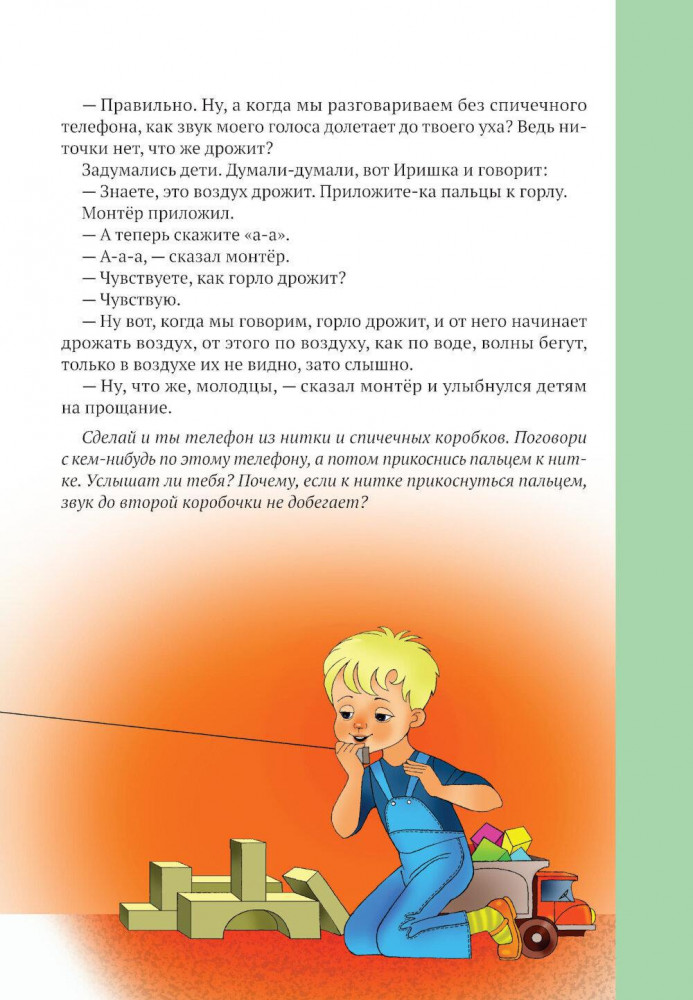 — Правильно. Ну, а когда мы разговариваем без спичечного телефона, как звук моего голоса долетает до твоего уха? Ведь ниточки нет, что же дрожит?

Задумались дети. Думали-думали, вот Иришка и говорит:

— Знаете, это воздух дрожит. Приложите-ка пальцы к горлу.

Монтёр приложил.

— А теперь скажите «а-а».

— А-а-а, — сказал монтёр.

— Чувствуете, как горло дрожит?

— Чувствую.

— Ну вот, когда мы говорим, горло дрожит, и от него начинает дрожать воздух, от этого по воздуху, как по воде, волны бегут, только в воздухе их не видно, зато слышно.

— Ну, что же, молодцы, — сказал монтёр и улыбнулся детям на прощание.

Сделай и ты телефон из нитки и спичечных коробков. Поговори с кем-нибудь по этому телефону, а потом прикоснись пальцем к нитке. Услышат ли тебя? Почему, если к нитке прикоснуться пальцем, звук до второй коробочки не добегает?